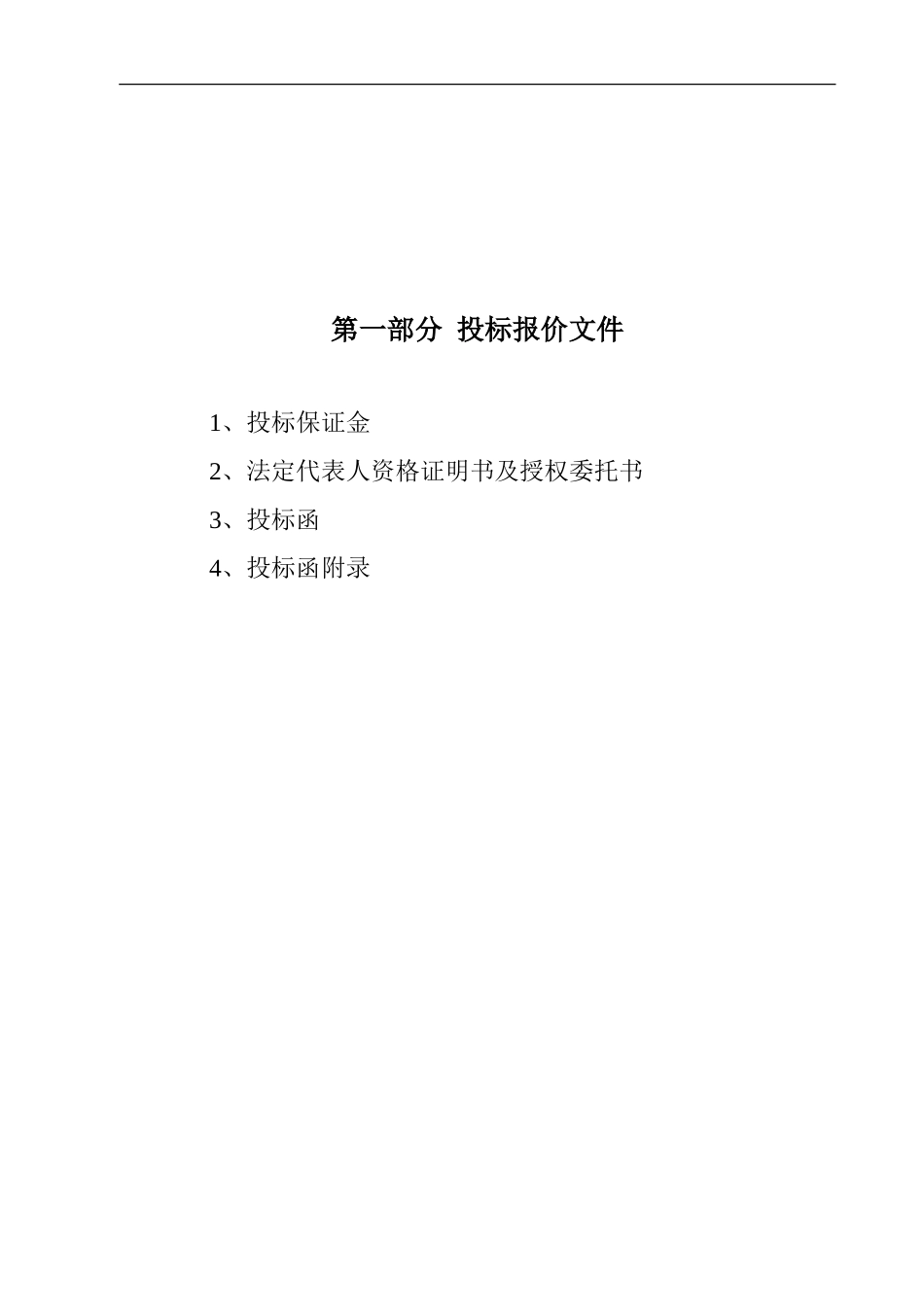 第一部分 投标报价文件

1、投标保证金

2、法定代表人资格证明书及授权委托书

3、投标函

4、投标函附录